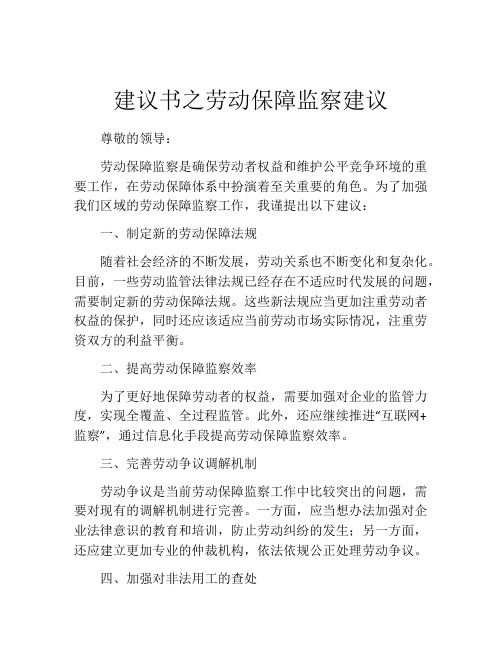 建议书之劳动保障监察建议

尊敬的领导：

劳动保障监察是确保劳动者权益和维护公平竞争环境的重要工作，在劳动保障体系中扮演着至关重要的角色。为了加强我们区域的劳动保障监察工作，我谨提出以下建议：

一、制定新的劳动保障法规

随着社会经济的不断发展，劳动关系也不断变化和复杂化。目前，一些劳动监管法律法规已经存在不适应时代发展的问题，需要制定新的劳动保障法规。这些新法规应当更加注重劳动者权益的保护，同时还应该适应当前劳动市场实际情况，注重劳资双方的利益平衡。

二、提高劳动保障监察效率

为了更好地保障劳动者的权益，需要加强对企业的监管力度，实现全覆盖、全过程监管。此外，还应继续推进“互联网+监察”，通过信息化手段提高劳动保障监察效率。

三、完善劳动争议调解机制

劳动争议是当前劳动保障监察工作中比较突出的问题，需要对现有的调解机制进行完善。一方面，应当想办法加强对企业法律意识的教育和培训，防止劳动纠纷的发生；另一方面，还应建立更加专业的仲裁机构，依法依规公正处理劳动争议。

四、加强对非法用工的查处